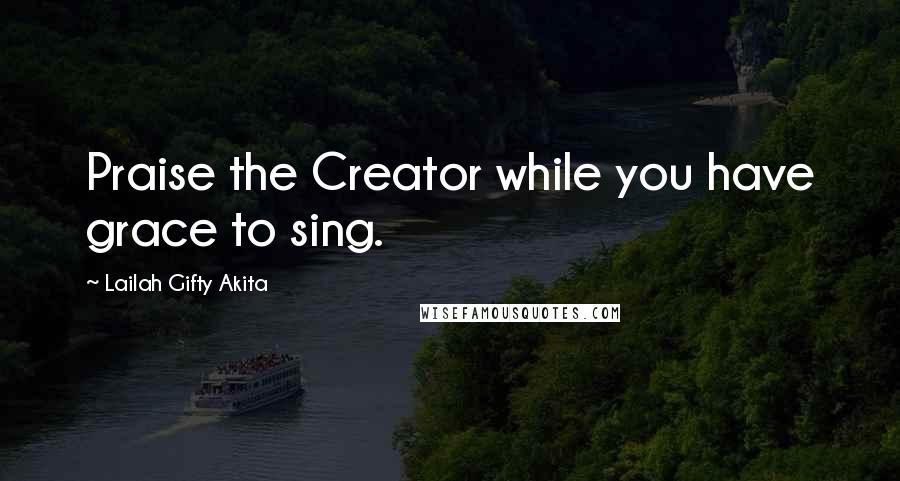 Praise the Creator while you have grace to sing.

~ Lailah Gifty Akita

WISEFAMOUSQUOTES.COM